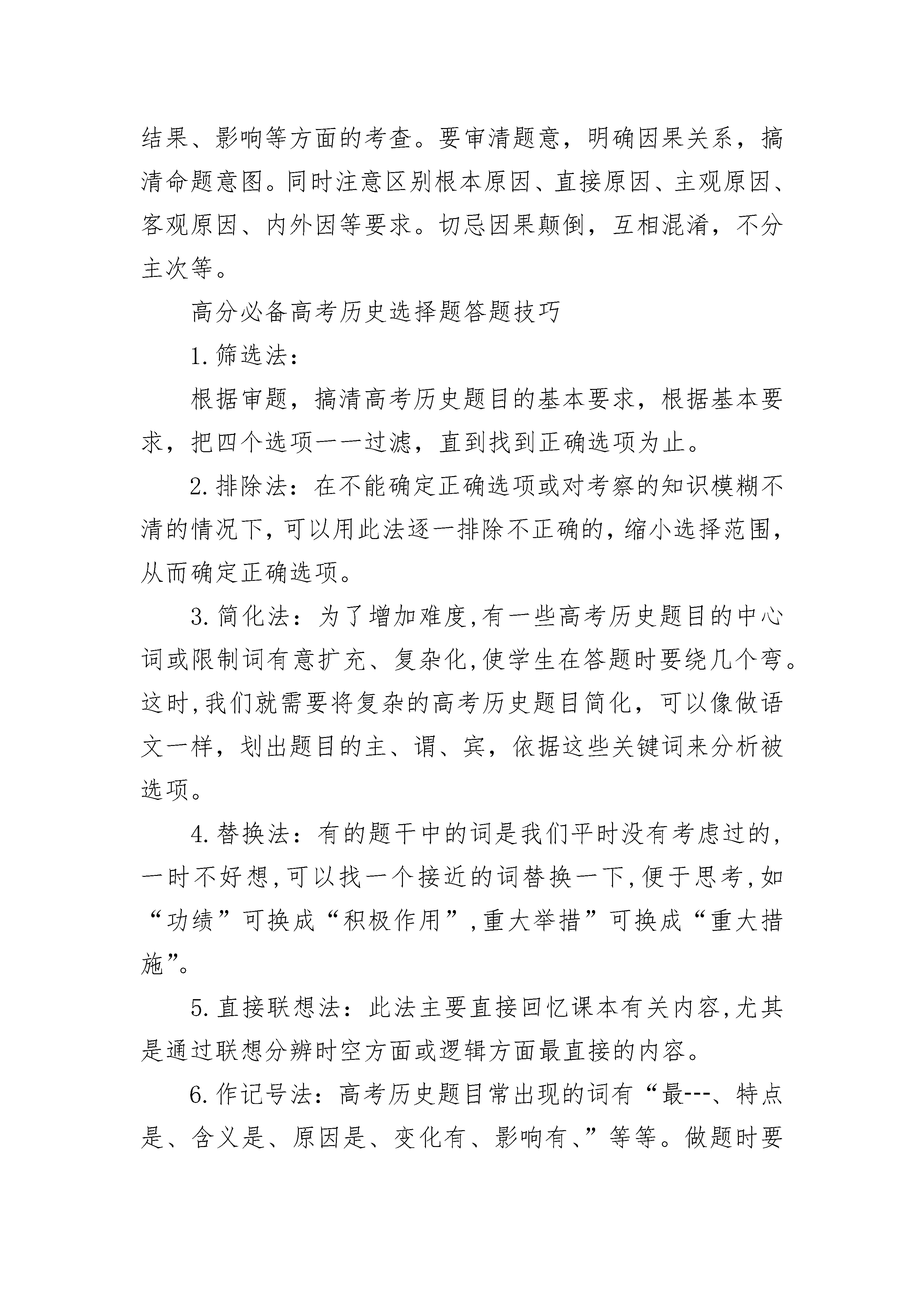 结果、影响等方面的考查。要审清题意，明确因果关系，搞清命题意图。同时注意区别根本原因、直接原因、主观原因、客观原因、内外因等要求。切忌因果颠倒，互相混淆，不分主次等。

高分必备高考历史选择题答题技巧

1.筛选法：

根据审题，搞清高考历史题目的基本要求，根据基本要求，把四个选项一一过滤，直到找到正确选项为止。

2.排除法：在不能确定正确选项或对考察的知识模糊不清的情况下,可以用此法逐一排除不正确的,缩小选择范围,从而确定正确选项。

3.简化法：为了增加难度,有一些高考历史题目的中心词或限制词有意扩充、复杂化,使学生在答题时要绕几个弯。这时,我们就需要将复杂的高考历史题目简化，可以像做语文一样，划出题目的主、谓、宾，依据这些关键词来分析被选项。

4.替换法：有的题干中的词是我们平时没有考虑过的,一时不好想,可以找一个接近的词替换一下,便于思考,如“功绩”可换成“积极作用”,重大举措”可换成“重大措施”。

5.直接联想法：此法主要直接回忆课本有关内容,尤其是通过联想分辨时空方面或逻辑方面最直接的内容。

6.作记号法：高考历史题目常出现的词有“最---、特点是、含义是、原因是、变化有、影响有、”等等。做题时要